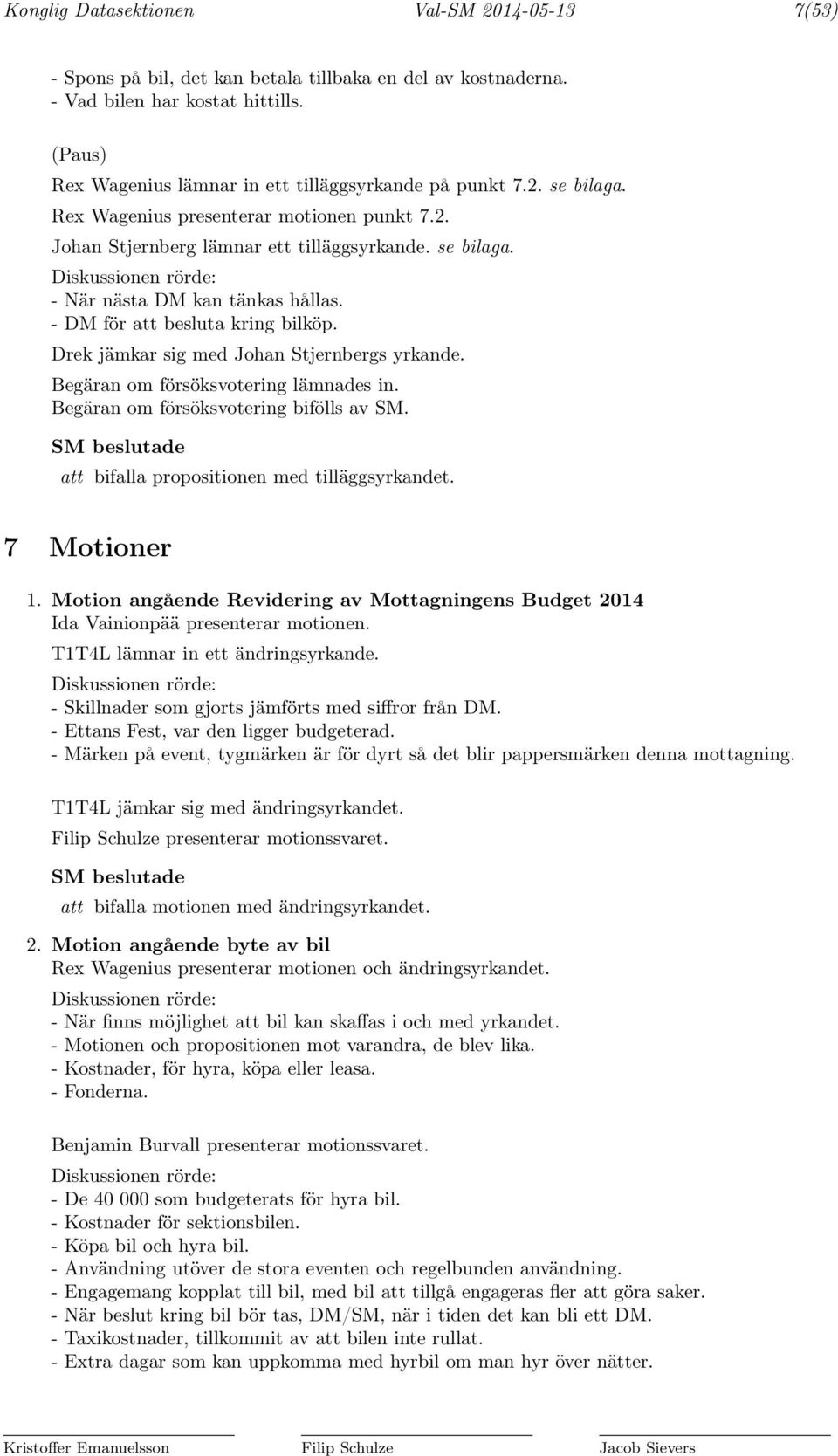 Konglig Datasektionen Val-SM 2014-05-13 7(53)

- Spons på bil, det kan betala tillbaka en del av kostnaderna.
- Vad bilen har kostat hittills.

(Paus)
Rex Wagenius lämnar in ett tilläggsyrkande på punkt 7.2. se bilaga.
Rex Wagenius presenterar motionen punkt 7.2.
Johan Stjernberg lämnar ett tilläggsyrkande. se bilaga.
Diskussionen rörde:
- När nästa DM kan tänkas hållas.
- DM för att besluta kring bilköp.
Drek jämkar sig med Johan Stjernbergs yrkande.
Begäran om försöksvotering lämnades in.
Begäran om försöksvotering bifölls av SM.
SM beslutade
att bifalla propositionen med tilläggsyrkandet.

7 Motioner

1. Motion angående Revidering av Mottagningens Budget 2014
Ida Vainionpää presenterar motionen.
T1T4L lämnar in ett ändringsyrkande.
Diskussionen rörde:
- Skillnader som gjorts jämförts med siffror från DM.
- Ettans Fest, var den ligger budgeterad.
- Märken på event, tygmärken är för dyrt så det blir pappersmärken denna mottagning.

T1T4L jämkar sig med ändringsyrkandet.
Filip Schulze presenterar motionssvaret.
SM beslutade
att bifalla motionen med ändringsyrkandet.

2. Motion angående byte av bil
Rex Wagenius presenterar motionen och ändringsyrkandet.
Diskussionen rörde:
- När finns möjlighet att bil kan skaffas i och med yrkandet.
- Motionen och propositionen mot varandra, de blev lika.
- Kostnader, för hyra, köpa eller leasa.
- Fonderna.

Benjamin Burvall presenterar motionssvaret.
Diskussionen rörde:
- De 40 000 som budgeterats för hyra bil.
- Kostnader för sektionsbilen.
- Köpa bil och hyra bil.
- Användning utöver de stora eventen och regelbunden användning.
- Engagemang kopplat till bil, med bil att tillgå engageras fler att göra saker.
- När beslut kring bil bör tas, DM/SM, när i tiden det kan bli ett DM.
- Taxikostnader, tillkommit av att bilen inte rullat.
- Extra dagar som kan uppkomma med hyrbil om man hyr över nätter.

Kristoffer Emanuelsson Filip Schulze Jacob Sievers